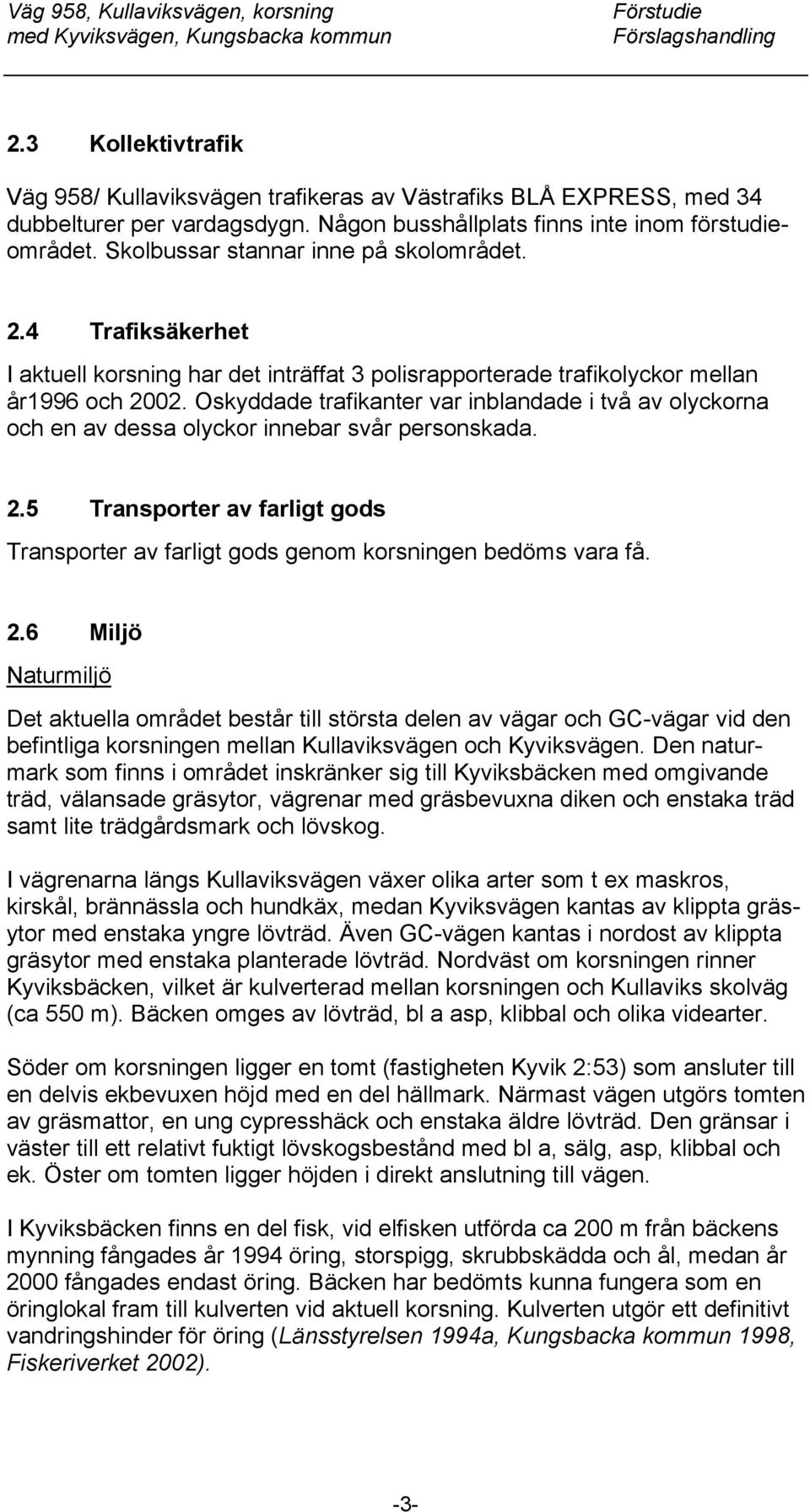 Väg 958, Kullaviksvägen, korsning med Kyviksvägen, Kungsbacka kommun

Förstudie
Förslagshandling

2.3 Kollektivtrafik

Väg 958/ Kullaviksvägen trafikeras av Västrafiks BLÅ EXPRESS, med 34 dubbelturer per vardagsdygn. Någon busshållplats finns inte inom förstudieområdet. Skolbussar stannar inne på skolområdet.

2.4 Trafiksäkerhet

I aktuell korsning har det inträffat 3 polisrapporterade trafikolyckor mellan år1996 och 2002. Oskyddade trafikanter var inblandade i två av olyckorna och en av dessa olyckor innebar svår personskada.

2.5 Transporter av farligt gods

Transporter av farligt gods genom korsningen bedöms vara få.

2.6 Miljö

Naturmiljö

Det aktuella området består till största delen av vägar och GC-vägar vid den befintliga korsningen mellan Kullaviksvägen och Kyviksvägen. Den naturmark som finns i området inskränker sig till Kyviksbäcken med omgivande träd, välansade gräsytor, vägrenar med gräsbevuxna diken och enstaka träd samt lite trädgårdsmark och lövskog.

I vägrenarna längs Kullaviksvägen växer olika arter som t ex maskros, kirskål, brännässla och hundkäx, medan Kyviksvägen kantas av klippta gräsytor med enstaka yngre lövträd. Även GC-vägen kantas i nordost av klippta gräsytor med enstaka planterade lövträd. Nordväst om korsningen rinner Kyviksbäcken, vilket är kulverterad mellan korsningen och Kullaviks skolväg (ca 550 m). Bäcken omges av lövträd, bl a asp, klibbal och olika videarter.

Söder om korsningen ligger en tomt (fastigheten Kyvik 2:53) som ansluter till en delvis ekbevuxen höjd med en del hällmark. Närmast vägen utgörs tomten av gräsmattor, en ung cypresshäck och enstaka äldre lövträd. Den gränsar i väster till ett relativt fuktigt lövskogsbestånd med bl a, sälg, asp, klibbal och ek. Öster om tomten ligger höjden i direkt anslutning till vägen.

I Kyviksbäcken finns en del fisk, vid elfisken utförda ca 200 m från bäckens mynning fångades år 1994 öring, storspigg, skrubbskädda och ål, medan år 2000 fångades endast öring. Bäcken har bedömts kunna fungera som en öringlokal fram till kulverten vid aktuell korsning. Kulverten utgör ett definitivt vandringshinder för öring (Länsstyrelsen 1994a, Kungsbacka kommun 1998, Fiskeriverket 2002).

-3-